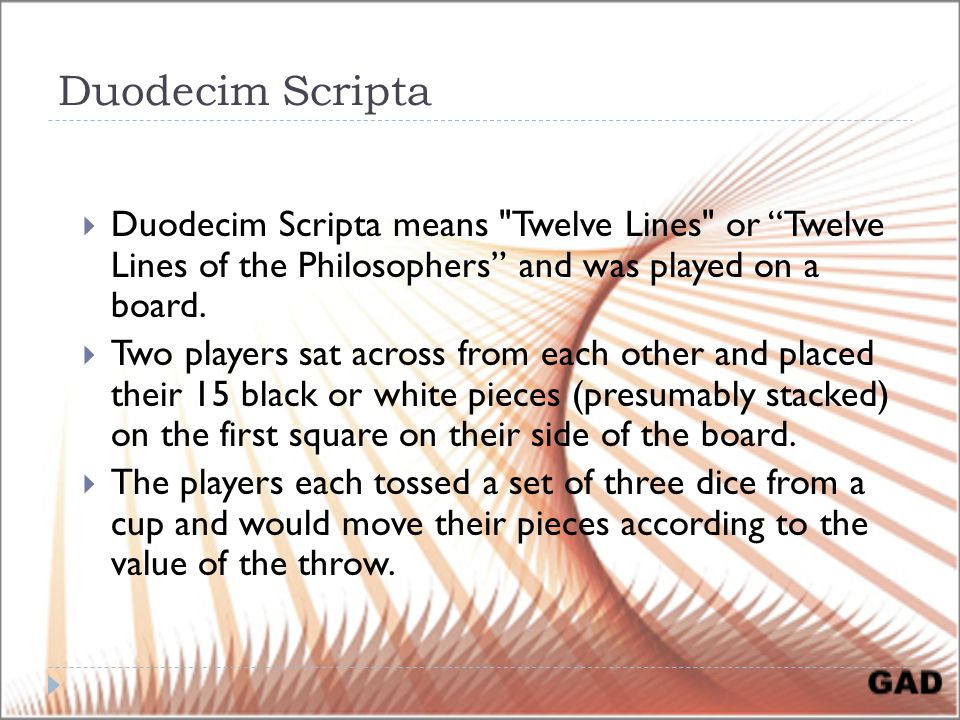 Duodecim Scripta

Duodecim Scripta means "Twelve Lines" or “Twelve Lines of the Philosophers” and was played on a board.

Two players sat across from each other and placed their 15 black or white pieces (presumably stacked) on the first square on their side of the board.

The players each tossed a set of three dice from a cup and would move their pieces according to the value of the throw.

GAD